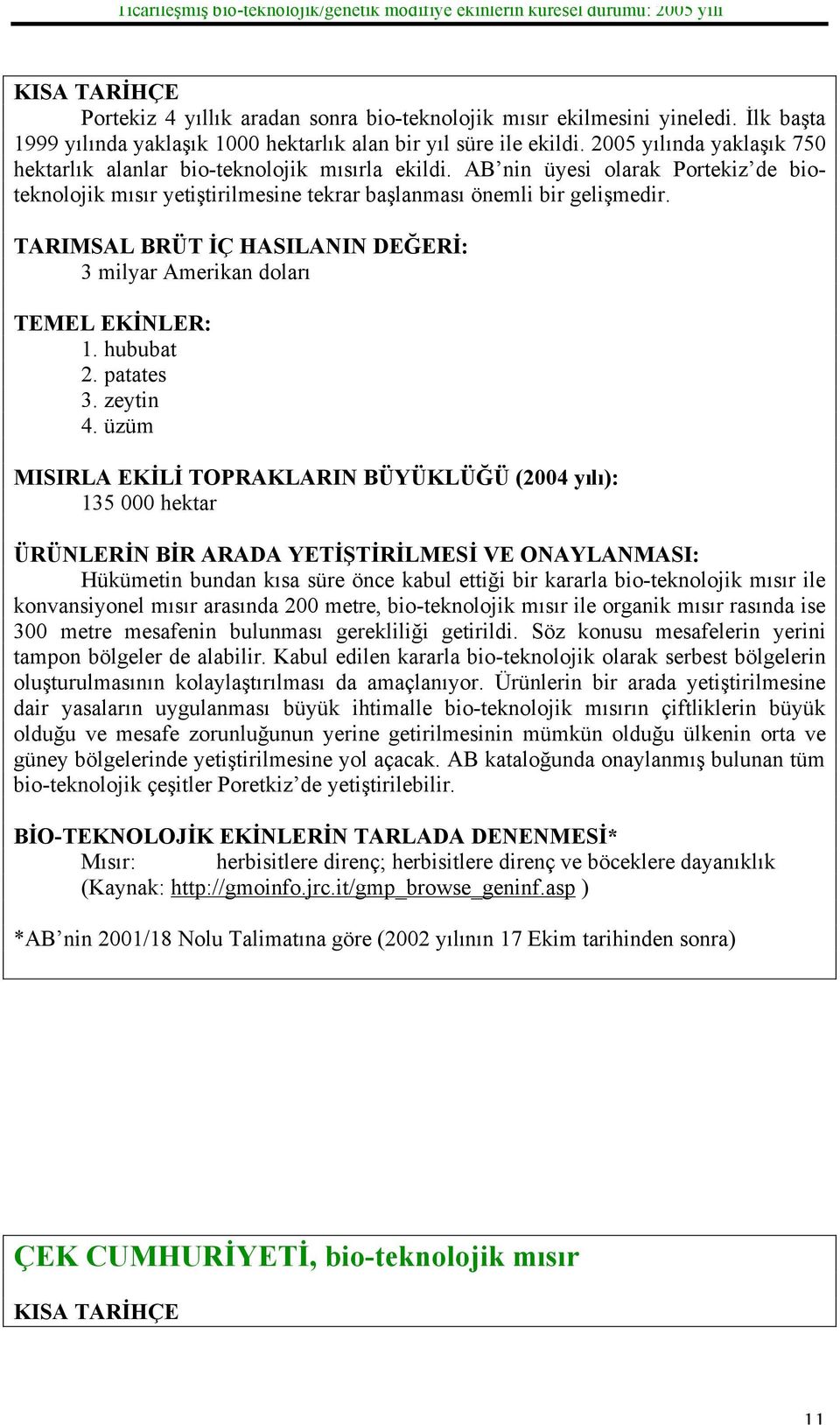 Ticarileşmiş bio-teknolojik/genetik modifiye ekinlerin küresel durumu: 2005 yılı

KISA TARİHÇE
Portekiz 4 yıllık aradan sonra bio-teknolojik mısır ekilmesini yineledi. İlk başta 1999 yılında yaklaşık 1000 hektarlık alan bir yıl süre ile ekildi. 2005 yılında yaklaşık 750 hektarlık alanlar bio-teknolojik mısırla ekildi. AB'nin üyesi olarak Portekiz'de bio-teknolojik mısır yetiştirilmesine tekrar başlanması önemli bir gelişmedir.

TARIMSAL BRÜT İÇ HASILANIN DEĞERİ:
3 milyar Amerikan doları

TEMEL EKİNLER:
1. hububat
2. patates
3. zeytin
4. üzüm

MISIRLA EKİLİ TOPRAKLARIN BÜYÜKLÜĞÜ (2004 yılı):
135 000 hektar

ÜRÜNLERİN BİR ARADA YETİŞTİRİLMESİ VE ONAYLANMASI:
Hükümetin bundan kısa süre önce kabul ettiği bir kararla bio-teknolojik mısır ile konvansiyonel mısır arasında 200 metre, bio-teknolojik mısır ile organik mısır rasında ise 300 metre mesafenin bulunması gerekliliği getirildi. Söz konusu mesafelerin yerini tampon bölgeler de alabilir. Kabul edilen kararla bio-teknolojik olarak serbest bölgelerin oluşturulmasının kolaylaştırılması da amaçlanıyor. Ürünlerin bir arada yetiştirilmesine dair yasaların uygulanması büyük ihtimalle bio-teknolojik mısırın çiftliklerin büyük olduğu ve mesafe zorunluğunun yerine getirilmesinin mümkün olduğu ülkenin orta ve güney bölgelerinde yetiştirilmesine yol açacak. AB kataloğunda onaylanmış bulunan tüm bio-teknolojik çeşitler Poretkiz'de yetiştirilebilir.

BİO-TEKNOLOJİK EKİNLERİN TARLADA DENENMESİ*
Mısır: herbisitlere direnç; herbisitlere direnç ve böceklere dayanıklık
(Kaynak: http://gmoinfo.jrc.it/gmp_browse_geninf.asp )

*AB'nin 2001/18 Nolu Talimatına göre (2002 yılının 17 Ekim tarihinden sonra)

ÇEK CUMHURİYETİ, bio-teknolojik mısır

KISA TARİHÇE

11